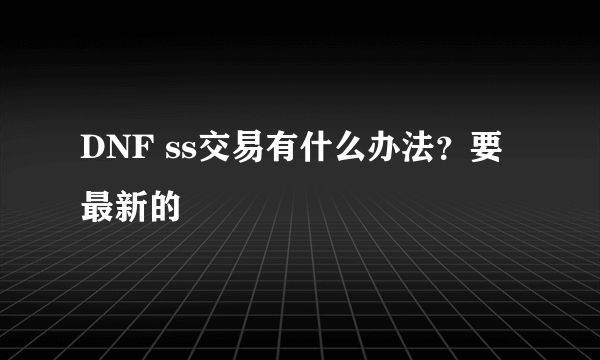 DNF ss交易有什么办法？要最新的